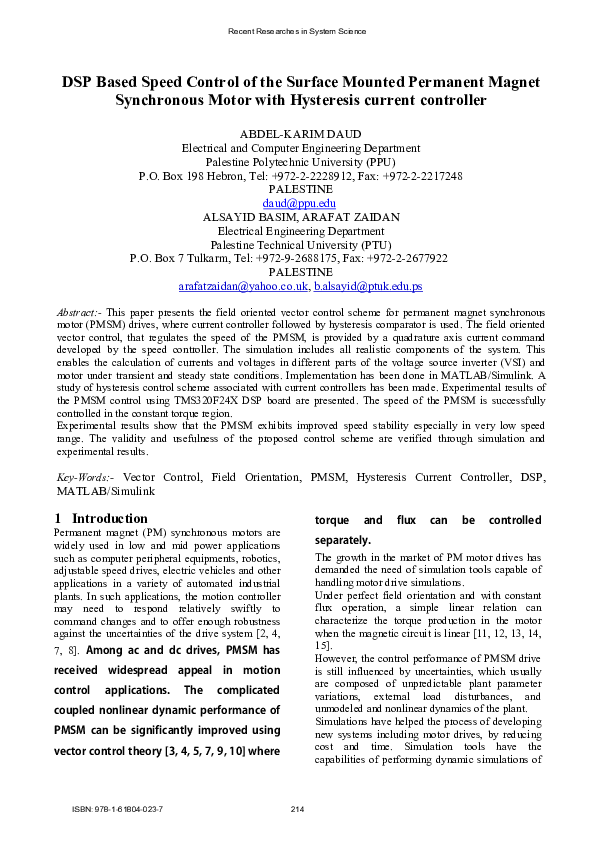 Recent Researches in System Science

DSP Based Speed Control of the Surface Mounted Permanent Magnet Synchronous Motor with Hysteresis current controller

ABDEL-KARIM DAUD
Electrical and Computer Engineering Department
Palestine Polytechnic University (PPU)
P.O. Box 198 Hebron, Tel: +972-2-2228912, Fax: +972-2-2217248
PALESTINE
daud@ppu.edu
ALSAYID BASIM, ARAFAT ZAIDAN
Electrical Engineering Department
Palestine Technical University (PTU)
P.O. Box 7 Tulkarm, Tel: +972-9-2688175, Fax: +972-2-2677922
PALESTINE
arafatzaidan@yahoo.co.uk, b.alsayid@ptuk.edu.ps

Abstract:- This paper presents the field oriented vector control scheme for permanent magnet synchronous motor (PMSM) drives, where current controller followed by hysteresis comparator is used. The field oriented vector control, that regulates the speed of the PMSM, is provided by a quadrature axis current command developed by the speed controller. The simulation includes all realistic components of the system. This enables the calculation of currents and voltages in different parts of the voltage source inverter (VSI) and motor under transient and steady state conditions. Implementation has been done in MATLAB/Simulink. A study of hysteresis control scheme associated with current controllers has been made. Experimental results of the PMSM control using TMS320F24X DSP board are presented. The speed of the PMSM is successfully controlled in the constant torque region.
Experimental results show that the PMSM exhibits improved speed stability especially in very low speed range. The validity and usefulness of the proposed control scheme are verified through simulation and experimental results.

Key-Words:- Vector Control, Field Orientation, PMSM, Hysteresis Current Controller, DSP, MATLAB/Simulink

1 Introduction
Permanent magnet (PM) synchronous motors are widely used in low and mid power applications such as computer peripheral equipments, robotics, adjustable speed drives, electric vehicles and other applications in a variety of automated industrial plants. In such applications, the motion controller may need to respond relatively swiftly to command changes and to offer enough robustness against the uncertainties of the drive system [2, 4, 7, 8]. Among ac and dc drives, PMSM has received widespread appeal in motion control applications. The complicated coupled nonlinear dynamic performance of PMSM can be significantly improved using vector control theory [3, 4, 5, 7, 9, 10] where torque and flux can be controlled separately.

The growth in the market of PM motor drives has demanded the need of simulation tools capable of handling motor drive simulations.
Under perfect field orientation and with constant flux operation, a simple linear relation can characterize the torque production in the motor when the magnetic circuit is linear [11, 12, 13, 14, 15].
However, the control performance of PMSM drive is still influenced by uncertainties, which usually are composed of unpredictable plant parameter variations, external load disturbances, and unmodeled and nonlinear dynamics of the plant.
Simulations have helped the process of developing new systems including motor drives, by reducing cost and time. Simulation tools have the capabilities of performing dynamic simulations of

ISBN: 978-1-61804-023-7
214